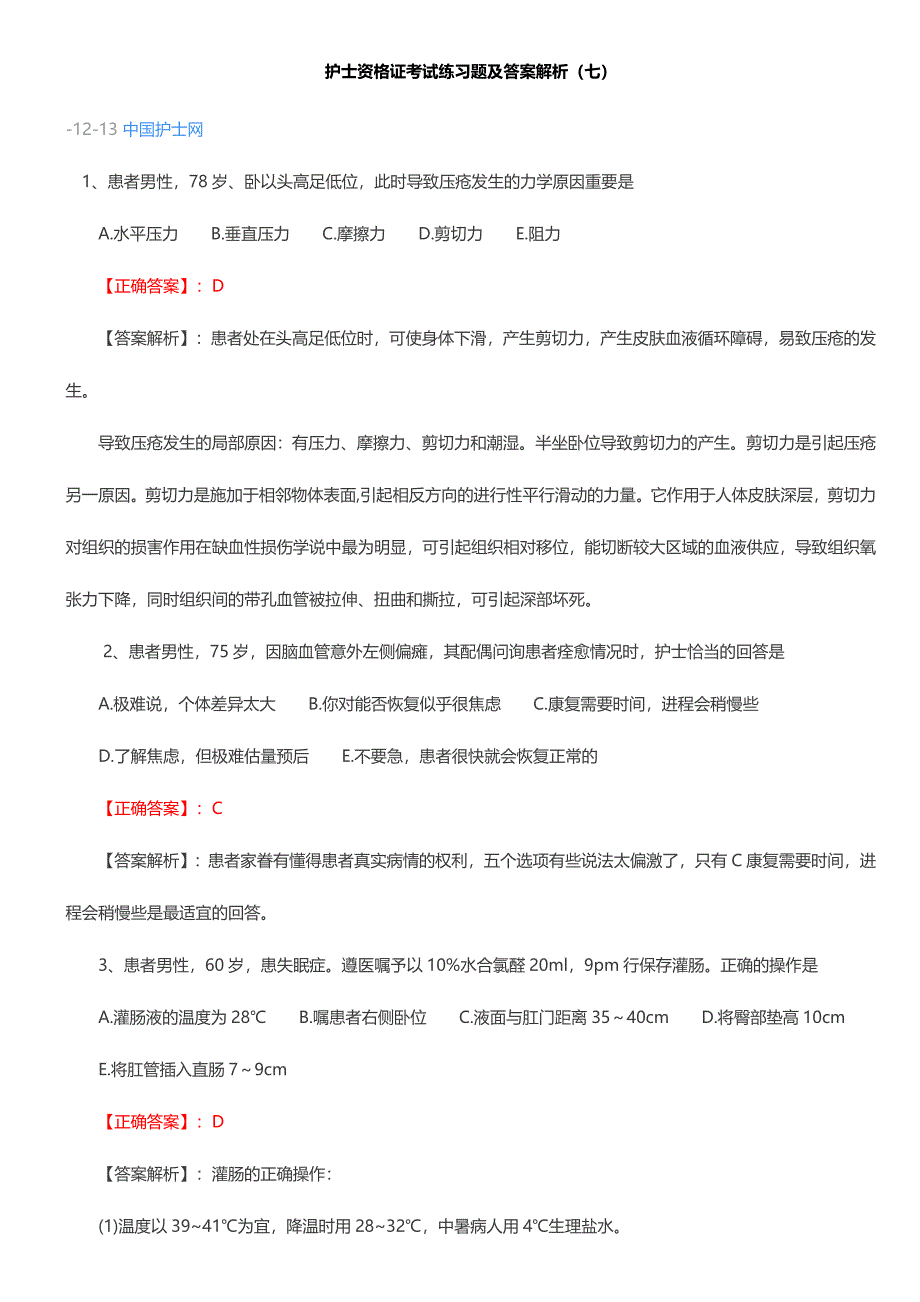 护士资格证考试练习题及答案解析（七）

-12-13 中国护士网

1、患者男性，78 岁、卧以头高足低位，此时导致压疮发生的力学原因重要是

A.水平压力　B.垂直压力　C.摩擦力　D.剪切力　E.阻力

【正确答案】：D

【答案解析】：患者处在头高足低位时，可使身体下滑，产生剪切力，产生皮肤血液循环障碍，易致压疮的发生。

导致压疮发生的局部原因：有压力、摩擦力、剪切力和潮湿。半坐卧位导致剪切力的产生。剪切力是引起压疮另一原因。剪切力是施加于相邻物体表面,引起相反方向的进行性平行滑动的力量。它作用于人体皮肤深层，剪切力对组织的损害作用在缺血性损伤学说中最为明显，可引起组织相对移位，能切断较大区域的血液供应，导致组织氧张力下降，同时组织间的带孔血管被拉伸、扭曲和撕拉，可引起深部坏死。

2、患者男性，75 岁，因脑血管意外左侧偏瘫，其配偶问询患者痊愈情况时，护士恰当的回答是

A.极难说，个体差异太大　B.你对能否恢复似乎很焦虑　C.康复需要时间，进程会稍慢些

D.了解焦虑，但极难估量预后　E.不要急，患者很快就会恢复正常的

【正确答案】：C

【答案解析】：患者家眷有懂得患者真实病情的权利，五个选项有些说法太偏激了，只有 C 康复需要时间，进程会稍慢些是最适宜的回答。

3、患者男性，60 岁，患失眠症。遵医嘱予以 10%水合氯醛 20ml，9pm 行保存灌肠。正确的操作是

A.灌肠液的温度为 28℃　B.嘱患者右侧卧位　C.液面与肛门距离 35～40cm　D.将臀部垫高 10cm

E.将肛管插入直肠 7～9cm

【正确答案】：D

【答案解析】：灌肠的正确操作：

(1)温度以 39~41℃为宜，降温时用 28~32℃，中暑病人用 4℃生理盐水。